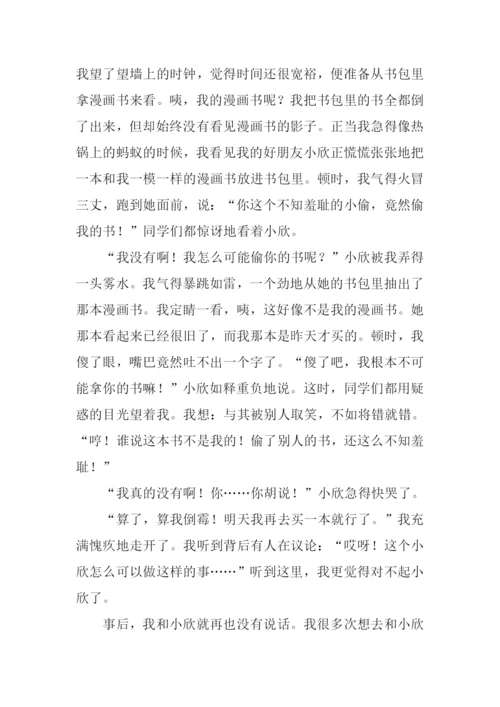 我望了望墙上的时钟，觉得时间还很宽裕，便准备从书包里拿漫画书来看。咦，我的漫画书呢？我把书包里的书全都倒了出来，但却始终没有看见漫画书的影子。正当我急得像热锅上的蚂蚁的时候，我看见我的好朋友小欣正慌慌张张地把一本和我一模一样的漫画书放进书包里。顿时，我气得火冒三丈，跑到她面前，说：“你这个不知羞耻的小偷，竟然偷我的书！”同学们都惊讶地看着小欣。

“我没有啊！我怎么可能偷你的书呢？”小欣被我弄得一头雾水。我气得暴跳如雷，一个劲地从她的书包里抽出了那本漫画书。我定睛一看，咦，这好像不是我的漫画书。她那本看起来已经很旧了，而我那本是昨天才买的。顿时，我傻了眼，嘴巴竟然吐不出一个字了。“傻了吧，我根本不可能拿你的书嘛！”小欣如释重负地说。这时，同学们都用疑惑的目光望着我。我想：与其被别人取笑，不如将错就错。“哼！谁说这本书不是我的！偷了别人的书，还这么不知羞耻！”

“我真的没有啊！你……你胡说！”小欣急得快哭了。

“算了，算我倒霉！明天我再去买一本就行了。”我充满愧疚地走开了。我听到背后有人在议论：“哎呀！这个小欣怎么可以做这样的事……”听到这里，我更觉得对不起小欣了。

事后，我和小欣就再也没有说话。我很多次想去和小欣